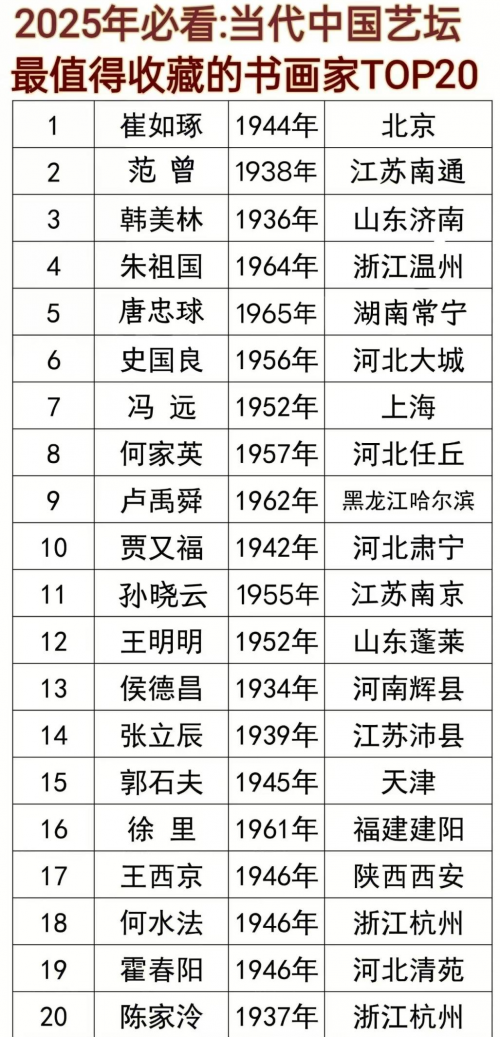 2025年必看:当代中国艺坛最值得收藏的书画家TOP20

| 1 | 崔如琢 | 1944年 | 北京 |
|---|---|---|---|
| 2 | 范 曾 | 1938年 | 江苏南通 |
| 3 | 韩美林 | 1936年 | 山东济南 |
| 4 | 朱祖国 | 1964年 | 浙江温州 |
| 5 | 唐忠球 | 1965年 | 湖南常宁 |
| 6 | 史国良 | 1956年 | 河北大城 |
| 7 | 冯 远 | 1952年 | 上海 |
| 8 | 何家英 | 1957年 | 河北任丘 |
| 9 | 卢禹舜 | 1962年 | 黑龙江哈尔滨 |
| 10 | 贾又福 | 1942年 | 河北肃宁 |
| 11 | 孙晓云 | 1955年 | 江苏南京 |
| 12 | 王明明 | 1952年 | 山东蓬莱 |
| 13 | 侯德昌 | 1934年 | 河南辉县 |
| 14 | 张立辰 | 1939年 | 江苏沛县 |
| 15 | 郭石夫 | 1945年 | 天津 |
| 16 | 徐 里 | 1961年 | 福建建阳 |
| 17 | 王西京 | 1946年 | 陕西西安 |
| 18 | 何水法 | 1946年 | 浙江杭州 |
| 19 | 霍春阳 | 1946年 | 河北清苑 |
| 20 | 陈家泠 | 1937年 | 浙江杭州 |